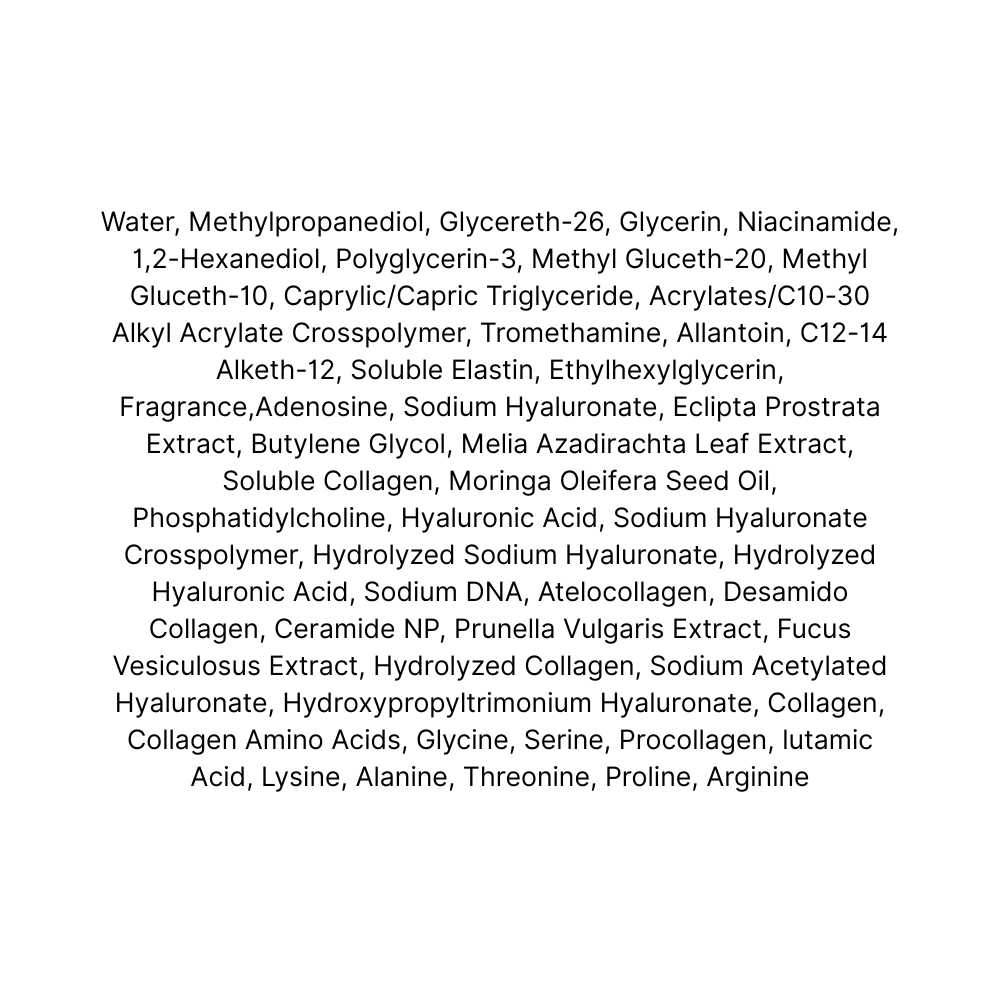 Water, Methylpropanediol, Glycereth-26, Glycerin, Niacinamide, 1,2-Hexanediol, Polyglycerin-3, Methyl Gluceth-20, Methyl Gluceth-10, Caprylic/Capric Triglyceride, Acrylates/C10-30 Alkyl Acrylate Crosspolymer, Tromethamine, Allantoin, C12-14 Alketh-12, Soluble Elastin, Ethylhexylglycerin, Fragrance,Adenosine, Sodium Hyaluronate, Eclipta Prostrata Extract, Butylene Glycol, Melia Azadirachta Leaf Extract, Soluble Collagen, Moringa Oleifera Seed Oil, Phosphatidylcholine, Hyaluronic Acid, Sodium Hyaluronate Crosspolymer, Hydrolyzed Sodium Hyaluronate, Hydrolyzed Hyaluronic Acid, Sodium DNA, Atelocollagen, Desamido Collagen, Ceramide NP, Prunella Vulgaris Extract, Fucus Vesiculosus Extract, Hydrolyzed Collagen, Sodium Acetylated Hyaluronate, Hydroxypropyltrimonium Hyaluronate, Collagen, Collagen Amino Acids, Glycine, Serine, Procollagen, lutamic Acid, Lysine, Alanine, Threonine, Proline, Arginine